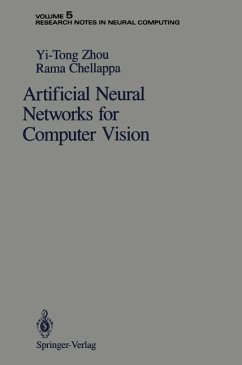 VOLUME 5
RESEARCH NOTES IN NEURAL COMPUTING

Yi-Tong Zhou
Rama Chellappa

Artificial Neural Networks for Computer Vision

Springer-Verlag